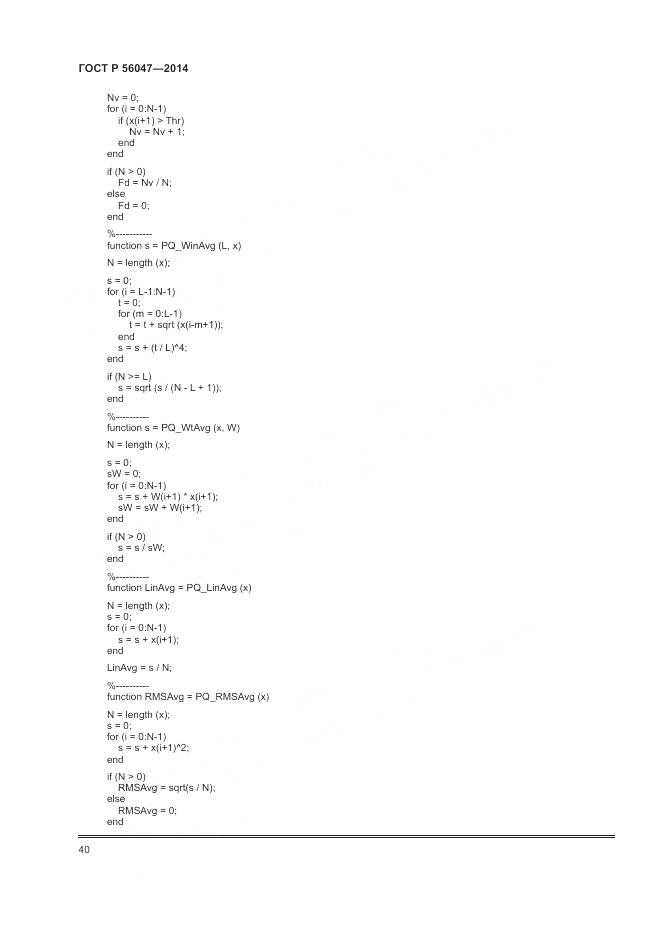 ГОСТ Р 56047—2014

Nv = 0;
for (i = 0:N-1)
if (x(i+1) > Thr)
Nv = Nv + 1;
end
end

if (N > 0)
Fd = Nv / N;
else
Fd = 0;
end

%-----------
function s = PQ_WinAvg (L, x)

N = length (x);

s = 0;
for (i = L-1:N-1)
t = 0;
for (m = 0:L-1)
t = t + sqrt (x(i-m+1));
end
s = s + (t / L)^4;
end

if (N >= L)
s = sqrt (s / (N - L + 1));
end

%----------
function s = PQ_WtAvg (x, W)

N = length (x);

s = 0;
sW = 0;
for (i = 0:N-1)
s = s + W(i+1) * x(i+1);
sW = sW + W(i+1);
end

if (N > 0)
s = s / sW;
end

%----------
function LinAvg = PQ_LinAvg (x)

N = length (x);
s = 0;
for (i = 0:N-1)
s = s + x(i+1);
end

LinAvg = s / N;

%----------
function RMSAvg = PQ_RMSAvg (x)

N = length (x);
s = 0;
for (i = 0:N-1)
s = s + x(i+1)^2;
end

if (N > 0)
RMSAvg = sqrt(s / N);
else
RMSAvg = 0;
end

40